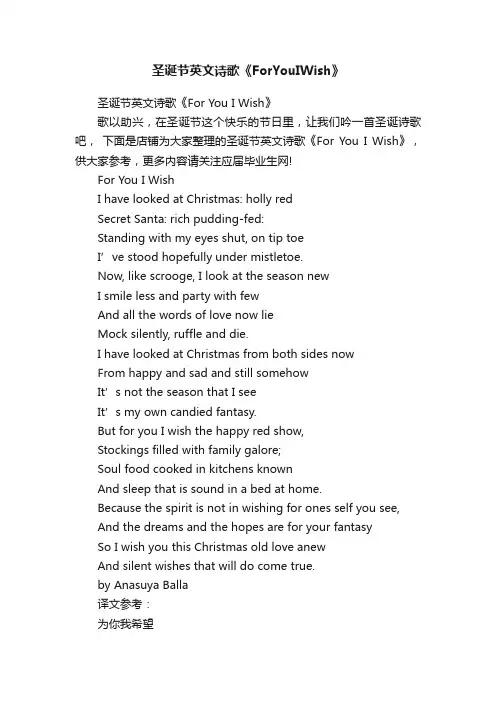 圣诞节英文诗歌《ForYouIWish》

圣诞节英文诗歌《For You I Wish》

歌以助兴，在圣诞节这个快乐的节日里，让我们吟一首圣诞诗歌吧， 下面是店铺为大家整理的圣诞节英文诗歌《For You I Wish》，供大家参考，更多内容请关注应届毕业生网!

For You I Wish
I have looked at Christmas: holly red
Secret Santa: rich pudding-fed:
Standing with my eyes shut, on tip toe
I’ve stood hopefully under mistletoe.
Now, like scrooge, I look at the season new
I smile less and party with few
And all the words of love now lie
Mock silently, ruffle and die.
I have looked at Christmas from both sides now
From happy and sad and still somehow
It’s not the season that I see
It’s my own candied fantasy.
But for you I wish the happy red show,
Stockings filled with family galore;
Soul food cooked in kitchens known
And sleep that is sound in a bed at home.
Because the spirit is not in wishing for ones self you see,
And the dreams and the hopes are for your fantasy
So I wish you this Christmas old love anew
And silent wishes that will do come true.
by Anasuya Balla
译文参考：
为你我希望